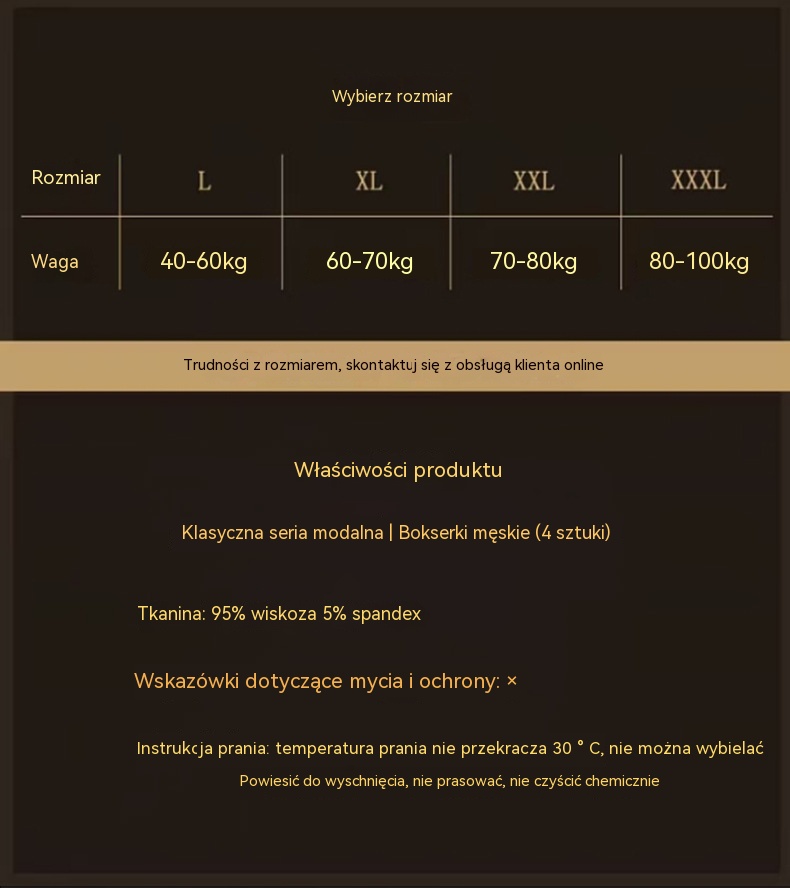 Wybierz rozmiar

| Rozmiar | L | XL | XXL | XXXL |
|---|---|---|---|---|
| Waga | 40-60kg | 60-70kg | 70-80kg | 80-100kg |

Trudności z rozmiarem, skontaktuj się z obsługą klienta online

Właściwości produktu

Klasyczna seria modalna | Bokserki męskie (4 sztuki)

Tkanina: 95% wiskoza 5% spandex

Wskazówki dotyczące mycia i ochrony: ×

Instrukcja prania: temperatura prania nie przekracza 30 ° C, nie można wybielać

Powiesić do wyschnięcia, nie prasować, nie czyścić chemicznie